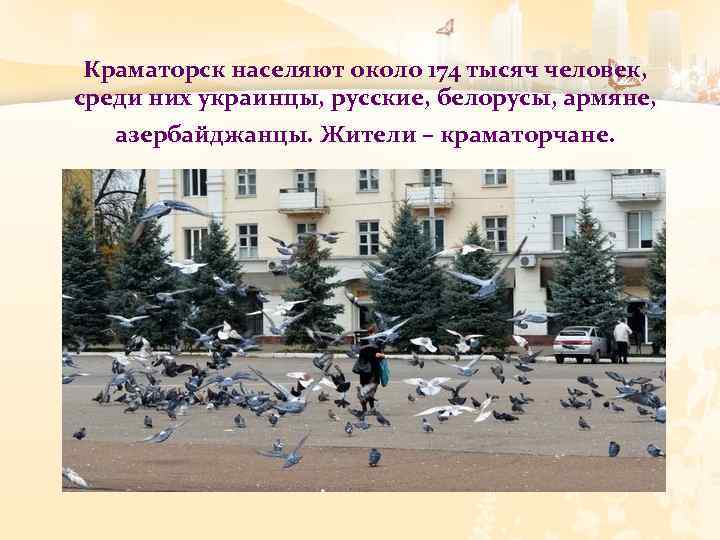 Краматорск населяют около 174 тысяч человек, среди них украинцы, русские, белорусы, армяне, азербайджанцы. Жители – краматорчане.